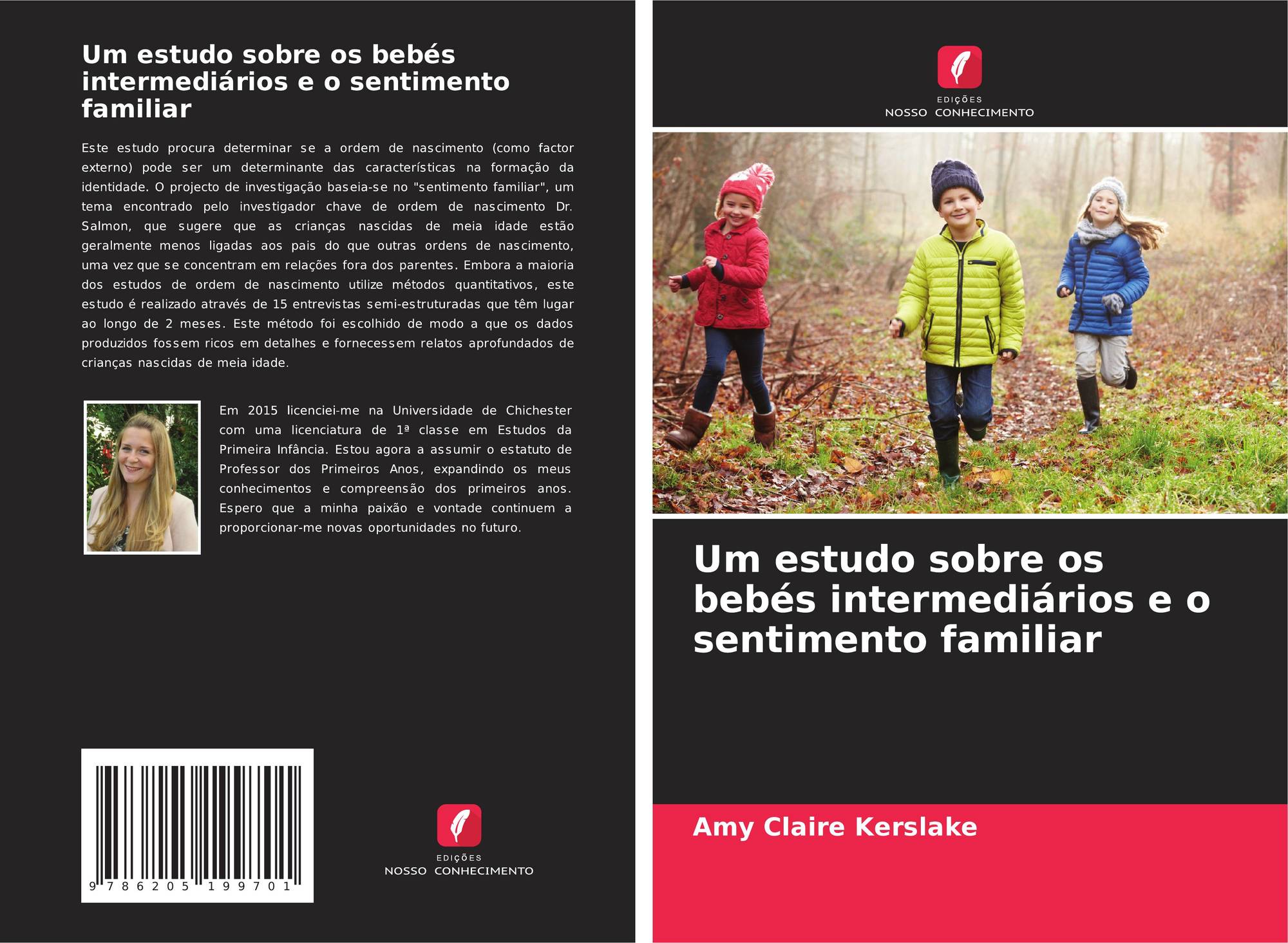 Um estudo sobre os bebés intermediários e o sentimento familiar

Este estudo procura determinar se a ordem de nascimento (como factor externo) pode ser um determinante das características na formação da identidade. O projecto de investigação baseia-se no "sentimento familiar", um tema encontrado pelo investigador chave de ordem de nascimento Dr. Salmon, que sugere que as crianças nascidas de meia idade estão geralmente menos ligadas aos pais do que outras ordens de nascimento, uma vez que se concentram em relações fora dos parentes. Embora a maioria dos estudos de ordem de nascimento utilize métodos quantitativos, este estudo é realizado através de 15 entrevistas semi-estruturadas que têm lugar ao longo de 2 meses. Este método foi escolhido de modo a que os dados produzidos fossem ricos em detalhes e fornecessem relatos aprofundados de crianças nascidas de meia idade.

Em 2015 licenciei-me na Universidade de Chichester com uma licenciatura de 1ª classe em Estudos da Primeira Infância. Estou agora a assumir o estatuto de Professor dos Primeiros Anos, expandindo os meus conhecimentos e compreensão dos primeiros anos. Espero que a minha paixão e vontade continuem a proporcionar-me novas oportunidades no futuro.

9 786205 199701

EDIÇÕES
NOSSO CONHECIMENTO

EDIÇÕES
NOSSO CONHECIMENTO

Um estudo sobre os bebés intermediários e o sentimento familiar

Amy Claire Kerslake